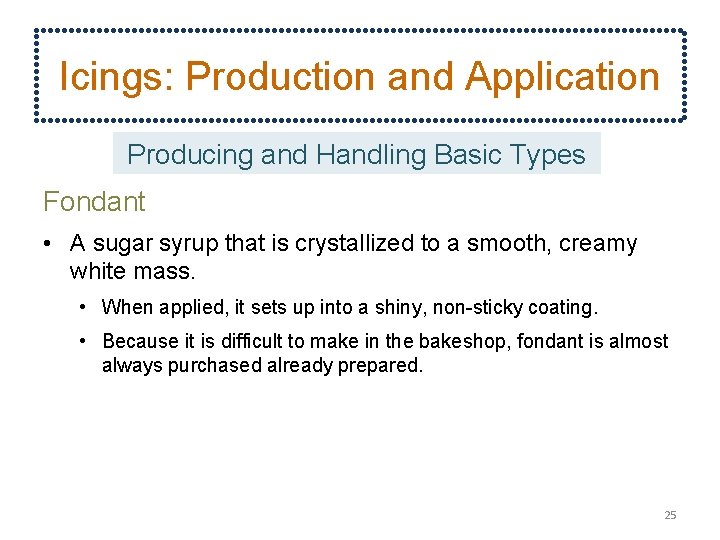 Icings: Production and Application

Producing and Handling Basic Types

Fondant

• A sugar syrup that is crystallized to a smooth, creamy white mass.

• When applied, it sets up into a shiny, non-sticky coating.

• Because it is difficult to make in the bakeshop, fondant is almost always purchased already prepared.

25